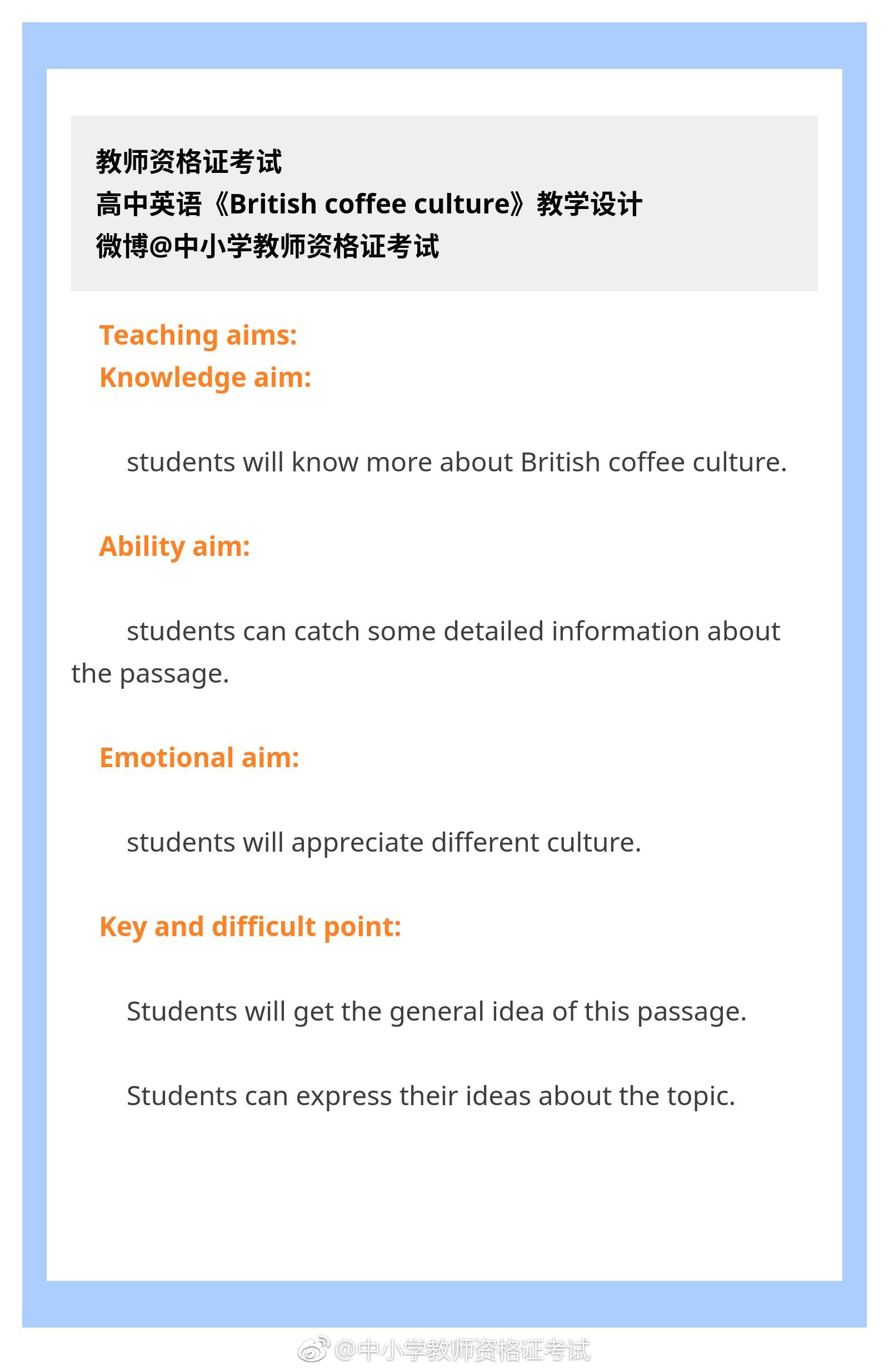 教师资格证考试
高中英语《British coffee culture》教学设计
微博@中小学教师资格证考试

Teaching aims:
Knowledge aim:

students will know more about British coffee culture.

Ability aim:

students can catch some detailed information about the passage.

Emotional aim:

students will appreciate different culture.

Key and difficult point:

Students will get the general idea of this passage.

Students can express their ideas about the topic.

@中小学教师资格证考试